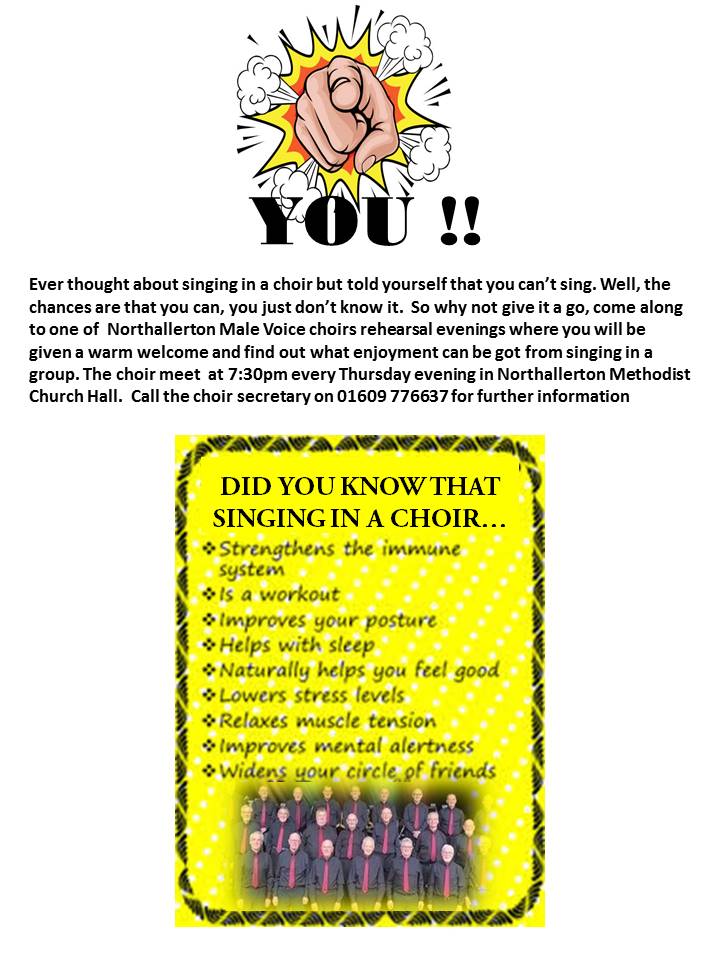 YOU !!

Ever thought about singing in a choir but told yourself that you can't sing. Well, the chances are that you can, you just don't know it. So why not give it a go, come along to one of Northallerton Male Voice choirs rehearsal evenings where you will be given a warm welcome and find out what enjoyment can be got from singing in a group. The choir meet at 7:30pm every Thursday evening in Northallerton Methodist Church Hall. Call the choir secretary on 01609 776637 for further information

DID YOU KNOW THAT SINGING IN A CHOIR…
❖ Strengthens the immune system
❖ Is a workout
❖ Improves your posture
❖ Helps with sleep
❖ Naturally helps you feel good
❖ Lowers stress levels
❖ Relaxes muscle tension
❖ Improves mental alertness
❖ Widens your circle of friends